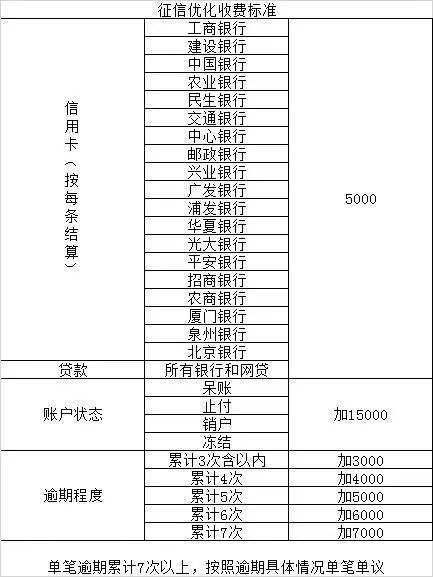 征信优化收费标准

| | | |
|---|---|---|
| 信用卡（按每条结算） | 工商银行 | 5000 |
| | 建设银行 | |
| | 中国银行 | |
| | 农业银行 | |
| | 民生银行 | |
| | 交通银行 | |
| | 中心银行 | |
| | 邮政银行 | |
| | 兴业银行 | |
| | 广发银行 | |
| | 浦发银行 | |
| | 华夏银行 | |
| | 光大银行 | |
| | 平安银行 | |
| | 招商银行 | |
| | 农商银行 | |
| | 厦门银行 | |
| | 泉州银行 | |
| | 北京银行 | |
| 贷款 | 所有银行和网贷 | |
| 账户状态 | 呆账 | 加15000 |
| | 止付 | |
| | 销户 | |
| | 冻结 | |
| 逾期程度 | 累计3次含以内 | 加3000 |
| | 累计4次 | 加4000 |
| | 累计5次 | 加5000 |
| | 累计6次 | 加6000 |
| | 累计7次 | 加7000 |

单笔逾期累计7次以上，按照逾期具体情况单笔单议